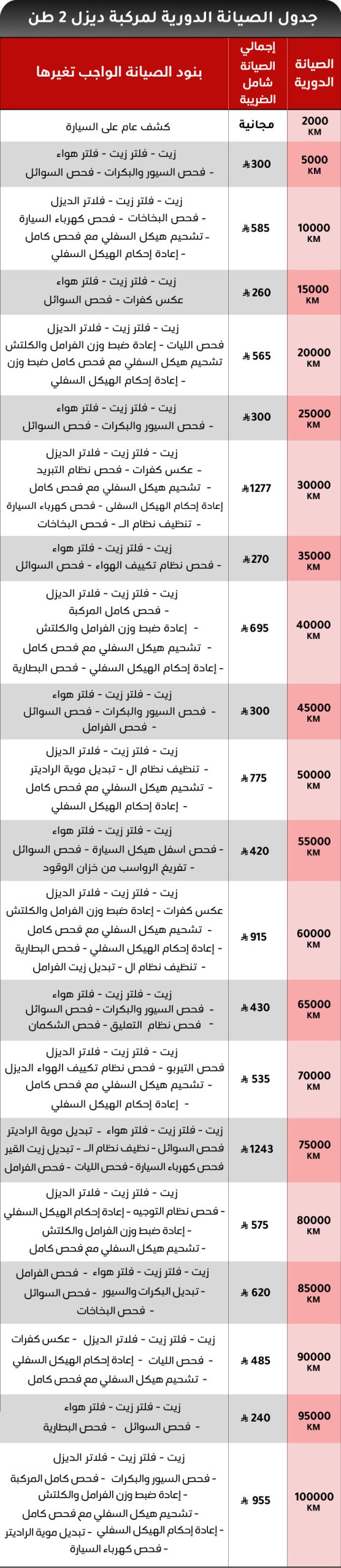 جدول الصيانة الدورية لمركبة ديزل 2 طن

| الصيانة الدورية | إجمالي الصيانة شامل الضريبة | بنود الصيانة الواجب تغيرها |
|---|---|---|
| 2000 KM | مجانية | كشف عام على السيارة |
| 5000 KM | 300 | زيت - فلتر زيت - فلتر هواء - فحص السيور والبكرات - فحص السوائل |
| 10000 KM | 585 | زيت - فلتر زيت - فلاتر الديزل - فحص البخاخات - فحص كهرباء السيارة - تشحيم هيكل السفلي مع فحص كامل - إعادة إحكام الهيكل السفلي |
| 15000 KM | 260 | زيت - فلتر زيت - فلتر هواء عكس كفرات - فحص السوائل |
| 20000 KM | 565 | زيت - فلتر زيت - فلاتر الديزل فحص الليات - إعادة ضبط وزن الفرامل والكلتش تشحيم هيكل السفلي مع فحص كامل ضبط وزن - إعادة إحكام الهيكل السفلي |
| 25000 KM | 300 | زيت - فلتر زيت - فلتر هواء - فحص السيور والبكرات - فحص السوائل |
| 30000 KM | 1277 | زيت - فلتر زيت - فلاتر الديزل - عكس كفرات - فحص نظام التبريد - تشحيم هيكل السفلي مع فحص كامل إعادة إحكام الهيكل السفلى - فحص كهرباء السيارة - تنظيف نظام الـ - فحص البخاخات |
| 35000 KM | 270 | زيت - فلتر زيت - فلتر هواء - فحص نظام تكييف الهواء - فحص السوائل |
| 40000 KM | 695 | زيت - فلتر زيت - فلاتر الديزل - فحص كامل المركبة - إعادة ضبط وزن الفرامل والكلتش - تشحيم هيكل السفلي مع فحص كامل - إعادة إحكام الهيكل السفلي - فحص البطارية |
| 45000 KM | 300 | زيت - فلتر زيت - فلتر هواء - فحص السيور والبكرات - فحص السوائل - فحص الفرامل |
| 50000 KM | 775 | زيت - فلتر زيت - فلاتر الديزل - تنظيف نظام ال - تبديل موية الراديتر - تشحيم هيكل السفلي مع فحص كامل - إعادة إحكام الهيكل السفلي |
| 55000 KM | 420 | زيت - فلتر زيت - فلتر هواء - فحص اسفل هيكل السيارة - فحص السوائل - تفريغ الرواسب من خزان الوقود |
| 60000 KM | 915 | زيت - فلتر زيت - فلاتر الديزل عكس كفرات - إعادة ضبط وزن الفرامل والكلتش - تشحيم هيكل السفلي مع فحص كامل - إعادة إحكام الهيكل السفلي - فحص البطارية - تنظيف نظام ال - تبديل زيت الفرامل |
| 65000 KM | 430 | زيت - فلتر زيت - فلتر هواء - فحص السيور والبكرات - فحص السوائل - فحص نظام التعليق - فحص الشكمان |
| 70000 KM | 535 | زيت - فلتر زيت - فلاتر الديزل فحص التيربو - فحص نظام تكييف الهواء الديزل - تشحيم هيكل السفلي مع فحص كامل - إعادة إحكام الهيكل السفلي |
| 75000 KM | 1243 | زيت - فلتر زيت - فلتر هواء - تبديل موية الراديتر فحص السوائل - نظيف نظام الـ - تبديل زيت القير فحص كهرباء السيارة - فحص الليات - فحص الفرامل |
| 80000 KM | 575 | زيت - فلتر زيت - فلاتر الديزل - فحص نظام التوجيه - إعادة إحكام الهيكل السفلي - إعادة ضبط وزن الفرامل والكلتش - تشحيم هيكل السفلي مع فحص كامل |
| 85000 KM | 620 | زيت - فلتر زيت - فلتر هواء - فحص الفرامل - تبديل البكرات والسيور - فحص السوائل - فحص البخاخات |
| 90000 KM | 485 | زيت - فلتر زيت - فلاتر الديزل - عكس كفرات - فحص الليات - إعادة إحكام الهيكل السفلي - تشحيم هيكل السفلي مع فحص كامل |
| 95000 KM | 240 | زيت - فلتر زيت - فلتر هواء - فحص السوائل - فحص البطارية |
| 100000 KM | 955 | زيت - فلتر زيت - فلاتر الديزل - فحص السيور والبكرات - فحص كامل المركبة - إعادة ضبط وزن الفرامل والكلتش - تشحيم هيكل السفلي مع فحص كامل - إعادة إحكام الهيكل السفلي - تبديل موية الراديتر - فحص كهرباء السيارة |